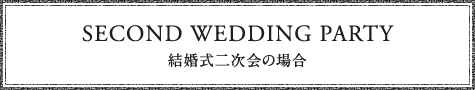 SECOND WEDDING PARTY
結婚式二次会の場合